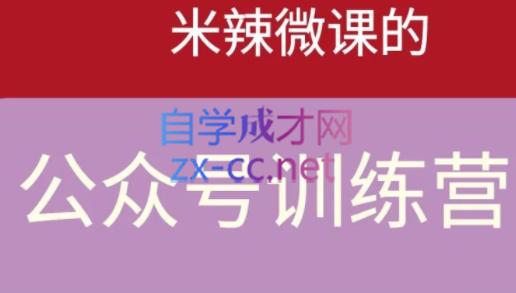 米辣微课的

自学成才网
zx-cc.net

公众号训练营